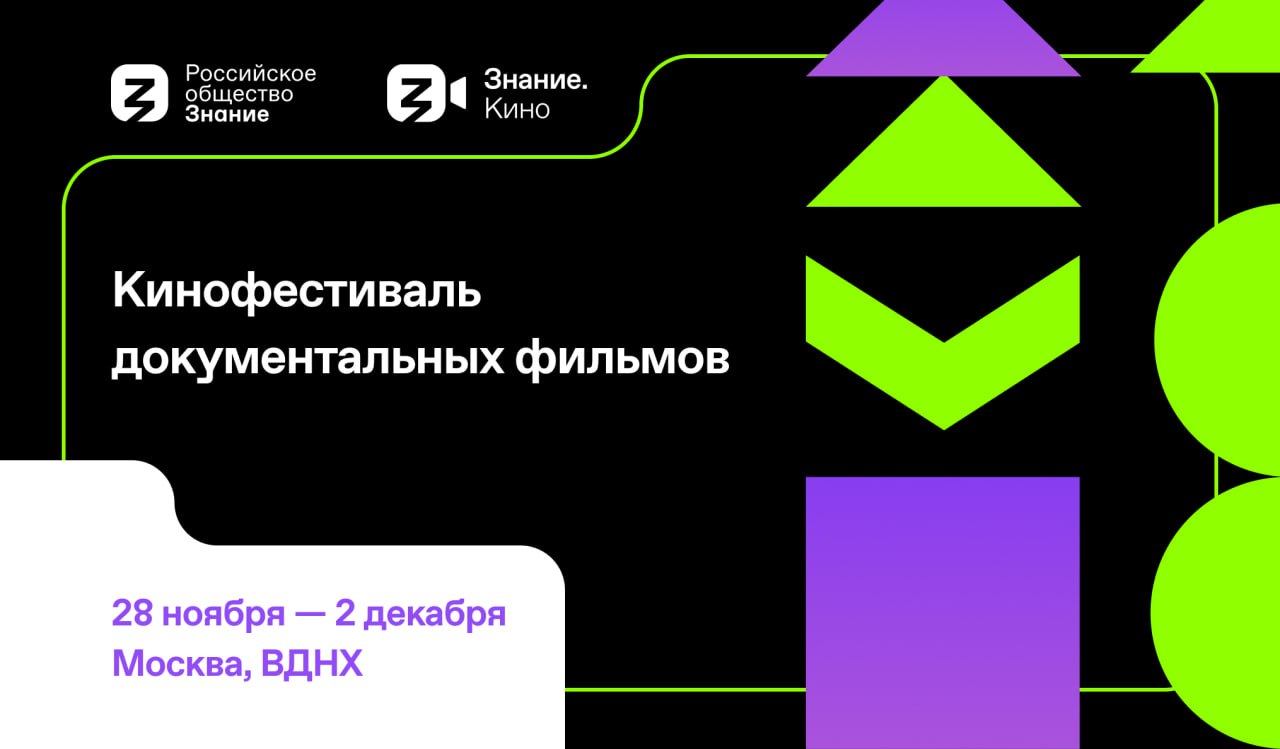 Российское общество Знание

Знание. Кино

Кинофестиваль документальных фильмов

28 ноября — 2 декабря
Москва, ВДНХ